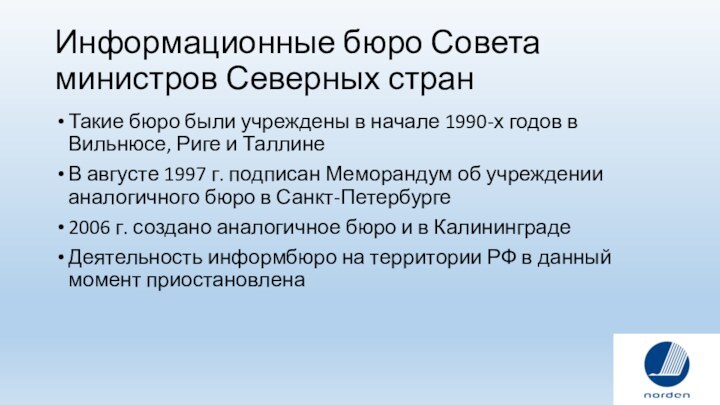 Информационные бюро Совета министров Северных стран

• Такие бюро были учреждены в начале 1990-х годов в Вильнюсе, Риге и Таллине

• В августе 1997 г. подписан Меморандум об учреждении аналогичного бюро в Санкт-Петербурге

• 2006 г. создано аналогичное бюро и в Калининграде

• Деятельность информбюро на территории РФ в данный момент приостановлена

norden